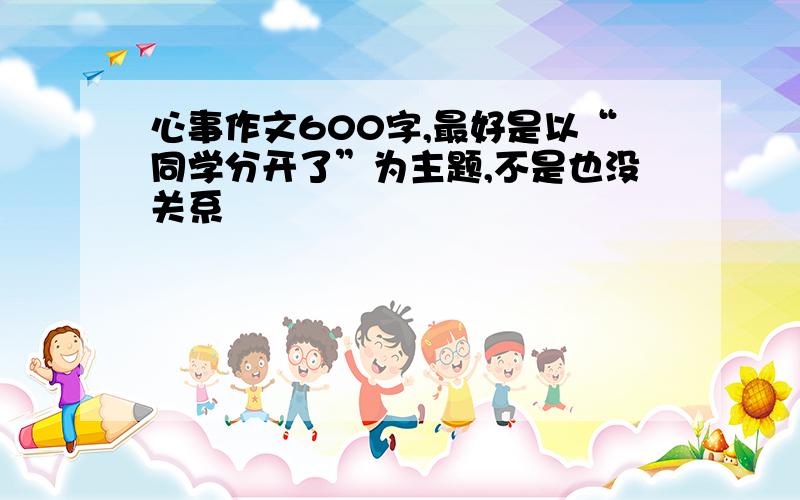 心事作文600字,最好是以“同学分开了”为主题,不是也没关系